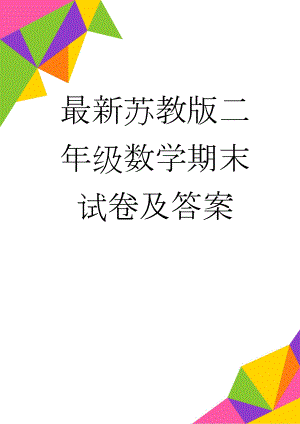 最新苏教版二年级数学期末试卷及答案